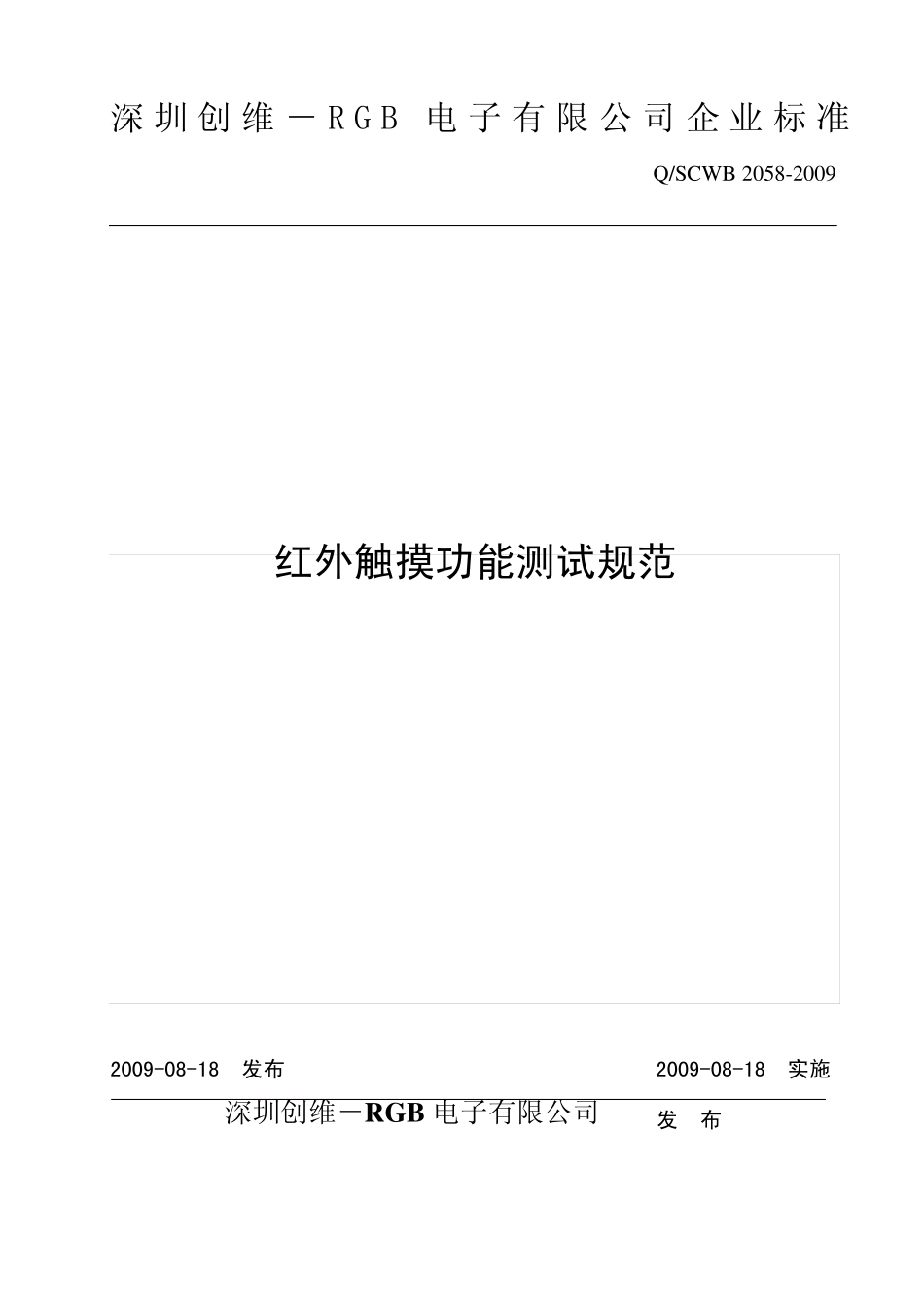 深圳创维－RGB 电子有限公司企业标准

Q/SCWB 2058-2009

红外触摸功能测试规范

2009-08-18 发布

2009-08-18 实施

深圳创维－RGB 电子有限公司 发 布